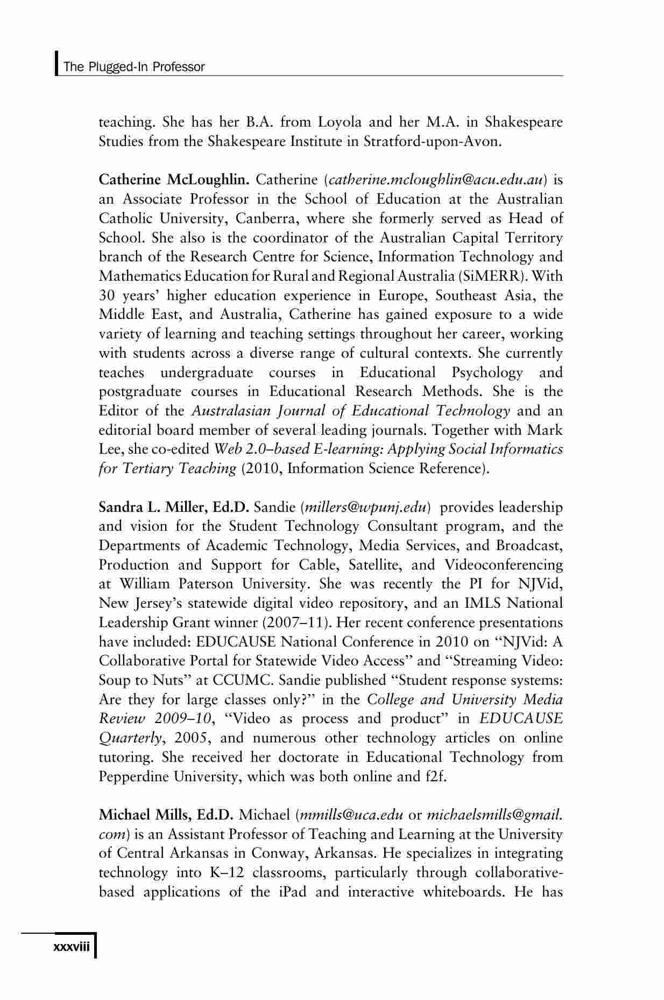 The Plugged-In Professor

teaching. She has her B.A. from Loyola and her M.A. in Shakespeare Studies from the Shakespeare Institute in Stratford-upon-Avon.

Catherine McLoughlin. Catherine (catherine.mcloughlin@acu.edu.au) is an Associate Professor in the School of Education at the Australian Catholic University, Canberra, where she formerly served as Head of School. She also is the coordinator of the Australian Capital Territory branch of the Research Centre for Science, Information Technology and Mathematics Education for Rural and Regional Australia (SiMERR). With 30 years' higher education experience in Europe, Southeast Asia, the Middle East, and Australia, Catherine has gained exposure to a wide variety of learning and teaching settings throughout her career, working with students across a diverse range of cultural contexts. She currently teaches undergraduate courses in Educational Psychology and postgraduate courses in Educational Research Methods. She is the Editor of the Australasian Journal of Educational Technology and an editorial board member of several leading journals. Together with Mark Lee, she co-edited Web 2.0–based E-learning: Applying Social Informatics for Tertiary Teaching (2010, Information Science Reference).

Sandra L. Miller, Ed.D. Sandie (millers@wpunj.edu) provides leadership and vision for the Student Technology Consultant program, and the Departments of Academic Technology, Media Services, and Broadcast, Production and Support for Cable, Satellite, and Videoconferencing at William Paterson University. She was recently the PI for NJVid, New Jersey's statewide digital video repository, and an IMLS National Leadership Grant winner (2007–11). Her recent conference presentations have included: EDUCAUSE National Conference in 2010 on "NJVid: A Collaborative Portal for Statewide Video Access" and "Streaming Video: Soup to Nuts" at CCUMC. Sandie published "Student response systems: Are they for large classes only?" in the College and University Media Review 2009–10, "Video as process and product" in EDUCAUSE Quarterly, 2005, and numerous other technology articles on online tutoring. She received her doctorate in Educational Technology from Pepperdine University, which was both online and f2f.

Michael Mills, Ed.D. Michael (mmills@uca.edu or michaelsmills@gmail.com) is an Assistant Professor of Teaching and Learning at the University of Central Arkansas in Conway, Arkansas. He specializes in integrating technology into K–12 classrooms, particularly through collaborative-based applications of the iPad and interactive whiteboards. He has

xxxviii